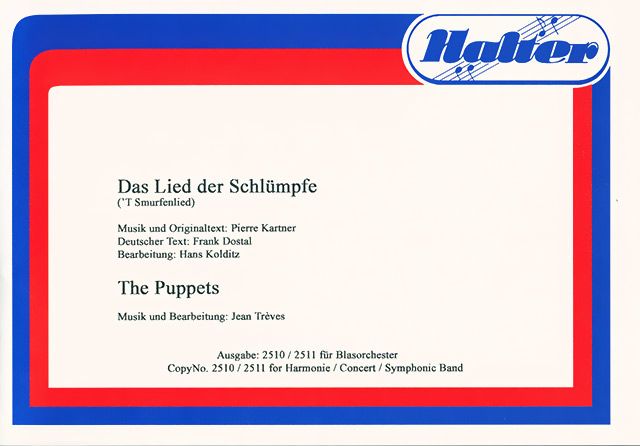 Halter

Das Lied der Schlümpfe
('T Smurfenlied)

Musik und Originaltext: Pierre Kartner
Deutscher Text: Frank Dostal
Bearbeitung: Hans Kolditz

The Puppets

Musik und Bearbeitung: Jean Trèves

Ausgabe: 2510 / 2511 für Blasorchester
CopyNo. 2510 / 2511 for Harmonie / Concert / Symphonic Band